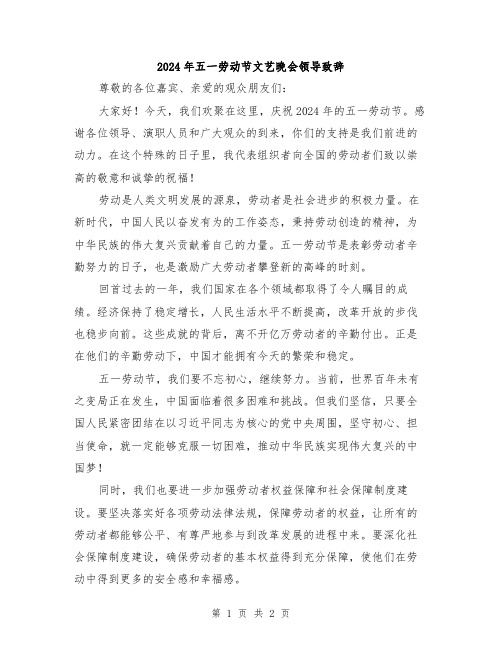 2024年五一劳动节文艺晚会领导致辞

尊敬的各位嘉宾、亲爱的观众朋友们:

大家好！今天，我们欢聚在这里，庆祝2024年的五一劳动节。感谢各位领导、演职人员和广大观众的到来，你们的支持是我们前进的动力。在这个特殊的日子里，我代表组织者向全国的劳动者们致以崇高的敬意和诚挚的祝福！

劳动是人类文明发展的源泉，劳动者是社会进步的积极力量。在新时代，中国人民以奋发有为的工作姿态，秉持劳动创造的精神，为中华民族的伟大复兴贡献着自己的力量。五一劳动节是表彰劳动者辛勤努力的日子，也是激励广大劳动者攀登新的高峰的时刻。

回首过去的一年，我们国家在各个领域都取得了令人瞩目的成绩。经济保持了稳定增长，人民生活水平不断提高，改革开放的步伐也稳步向前。这些成就的背后，离不开亿万劳动者的辛勤付出。正是在他们的辛勤劳动下，中国才能拥有今天的繁荣和稳定。

五一劳动节，我们要不忘初心，继续努力。当前，世界百年未有之变局正在发生，中国面临着很多困难和挑战。但我们坚信，只要全国人民紧密团结在以习近平同志为核心的党中央周围，坚守初心、担当使命，就一定能够克服一切困难，推动中华民族实现伟大复兴的中国梦！

同时，我们也要进一步加强劳动者权益保障和社会保障制度建设。要坚决落实好各项劳动法律法规，保障劳动者的权益，让所有的劳动者都能够公平、有尊严地参与到改革发展的进程中来。要深化社会保障制度建设，确保劳动者的基本权益得到充分保障，使他们在劳动中得到更多的安全感和幸福感。

第 1 页 共 2 页